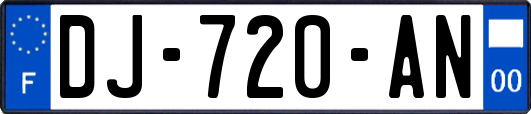 F
DJ-720-AN
00